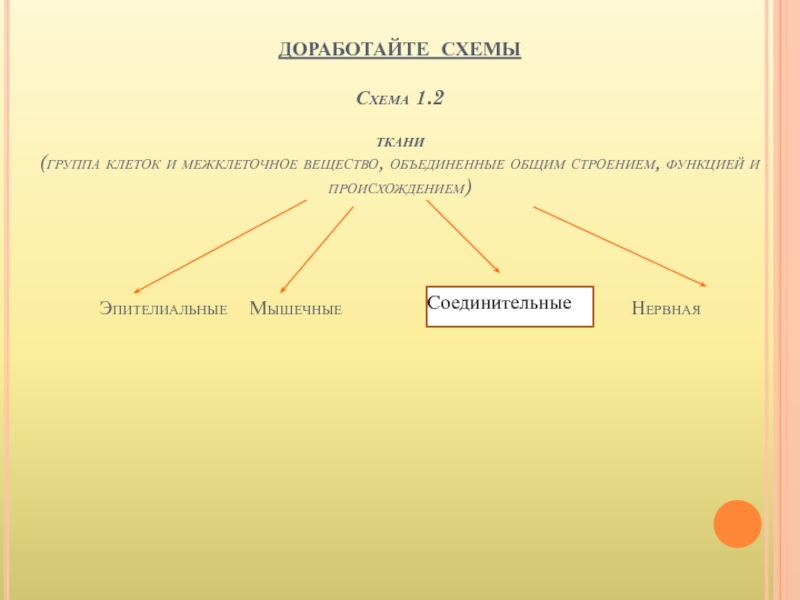 ДОРАБОТАЙТЕ СХЕМЫ

Схема 1.2

ткани

(группа клеток и межклеточное вещество, объединенные общим строением, функцией и происхождением)

Эпителиальные

Мышечные

Соединительные

Нервная